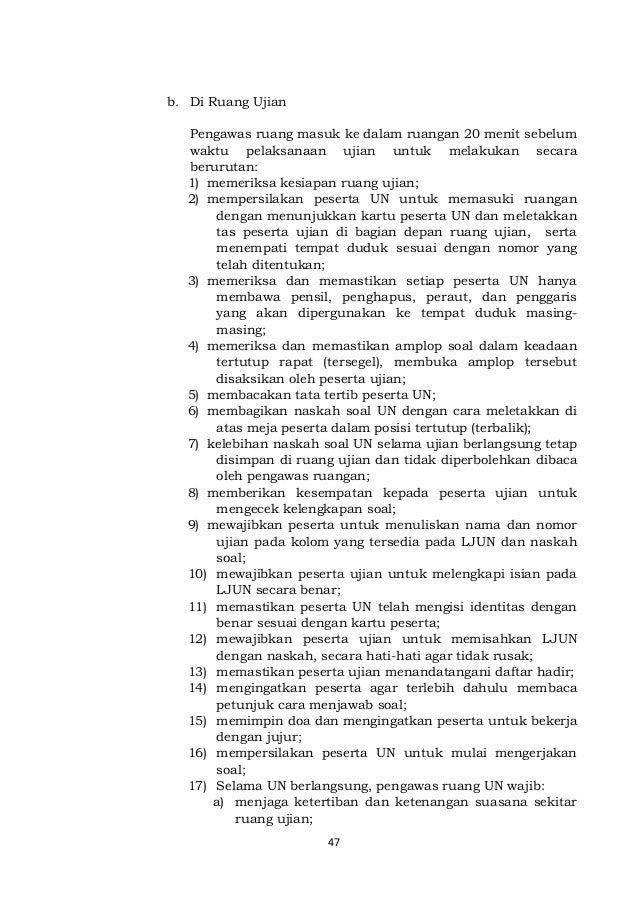 b. Di Ruang Ujian

Pengawas ruang masuk ke dalam ruangan 20 menit sebelum waktu pelaksanaan ujian untuk melakukan secara berurutan:
1) memeriksa kesiapan ruang ujian;
2) mempersilakan peserta UN untuk memasuki ruangan dengan menunjukkan kartu peserta UN dan meletakkan tas peserta ujian di bagian depan ruang ujian, serta menempati tempat duduk sesuai dengan nomor yang telah ditentukan;
3) memeriksa dan memastikan setiap peserta UN hanya membawa pensil, penghapus, peraut, dan penggaris yang akan dipergunakan ke tempat duduk masing-masing;
4) memeriksa dan memastikan amplop soal dalam keadaan tertutup rapat (tersegel), membuka amplop tersebut disaksikan oleh peserta ujian;
5) membacakan tata tertib peserta UN;
6) membagikan naskah soal UN dengan cara meletakkan di atas meja peserta dalam posisi tertutup (terbalik);
7) kelebihan naskah soal UN selama ujian berlangsung tetap disimpan di ruang ujian dan tidak diperbolehkan dibaca oleh pengawas ruangan;
8) memberikan kesempatan kepada peserta ujian untuk mengecek kelengkapan soal;
9) mewajibkan peserta untuk menuliskan nama dan nomor ujian pada kolom yang tersedia pada LJUN dan naskah soal;
10) mewajibkan peserta ujian untuk melengkapi isian pada LJUN secara benar;
11) memastikan peserta UN telah mengisi identitas dengan benar sesuai dengan kartu peserta;
12) mewajibkan peserta ujian untuk memisahkan LJUN dengan naskah, secara hati-hati agar tidak rusak;
13) memastikan peserta ujian menandatangani daftar hadir;
14) mengingatkan peserta agar terlebih dahulu membaca petunjuk cara menjawab soal;
15) memimpin doa dan mengingatkan peserta untuk bekerja dengan jujur;
16) mempersilakan peserta UN untuk mulai mengerjakan soal;
17) Selama UN berlangsung, pengawas ruang UN wajib:
a) menjaga ketertiban dan ketenangan suasana sekitar ruang ujian;

47